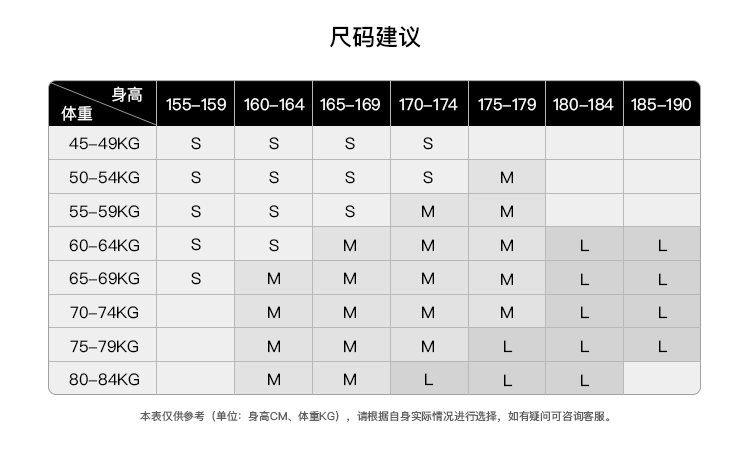 尺码建议

| 身高 / 体重 | 155-159 | 160-164 | 165-169 | 170-174 | 175-179 | 180-184 | 185-190 |
|---|---|---|---|---|---|---|---|
| 45-49KG | S | S | S | S | | | |
| 50-54KG | S | S | S | S | M | | |
| 55-59KG | S | S | S | M | M | | |
| 60-64KG | S | S | M | M | M | L | L |
| 65-69KG | S | M | M | M | M | L | L |
| 70-74KG | | M | M | M | M | L | L |
| 75-79KG | | M | M | M | L | L | L |
| 80-84KG | | M | M | L | L | L | |

本表仅供参考（单位：身高CM、体重KG），请根据自身实际情况进行选择，如有疑问可咨询客服。